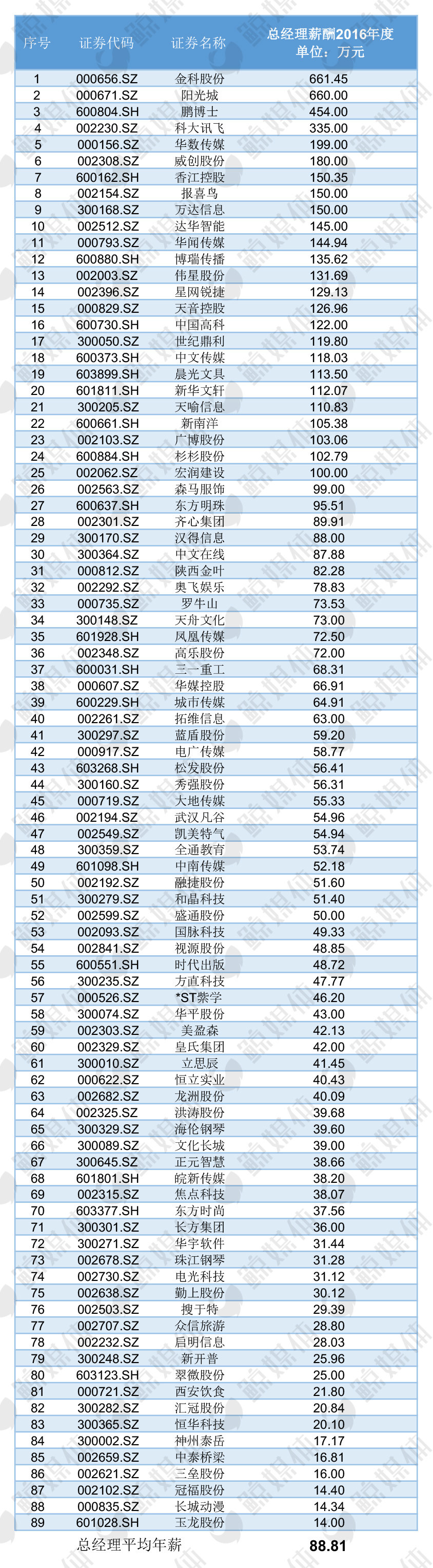 | 序号 | 证券代码 | 证券名称 | 总经理薪酬2016年度 单位：万元 |
|---|---|---|---|
| 1 | 000656.SZ | 金科股份 | 661.45 |
| 2 | 000671.SZ | 阳光城 | 660.00 |
| 3 | 600804.SH | 鹏博士 | 454.00 |
| 4 | 002230.SZ | 科大讯飞 | 335.00 |
| 5 | 000156.SZ | 华数传媒 | 199.00 |
| 6 | 002308.SZ | 威创股份 | 180.00 |
| 7 | 600162.SH | 香江控股 | 150.35 |
| 8 | 002154.SZ | 报喜鸟 | 150.00 |
| 9 | 300168.SZ | 万达信息 | 150.00 |
| 10 | 002512.SZ | 达华智能 | 145.00 |
| 11 | 000793.SZ | 华闻传媒 | 144.94 |
| 12 | 600880.SH | 博瑞传播 | 135.62 |
| 13 | 002003.SZ | 伟星股份 | 131.69 |
| 14 | 002396.SZ | 星网锐捷 | 129.13 |
| 15 | 000829.SZ | 天音控股 | 126.96 |
| 16 | 600730.SH | 中国高科 | 122.00 |
| 17 | 300050.SZ | 世纪鼎利 | 119.80 |
| 18 | 600373.SH | 中文传媒 | 118.03 |
| 19 | 603899.SH | 晨光文具 | 113.50 |
| 20 | 601811.SH | 新华文轩 | 112.07 |
| 21 | 300205.SZ | 天喻信息 | 110.83 |
| 22 | 600661.SH | 新南洋 | 105.38 |
| 23 | 002103.SZ | 广博股份 | 103.06 |
| 24 | 600884.SH | 杉杉股份 | 102.79 |
| 25 | 002062.SZ | 宏润建设 | 100.00 |
| 26 | 002563.SZ | 森马服饰 | 99.00 |
| 27 | 600637.SH | 东方明珠 | 95.51 |
| 28 | 002301.SZ | 齐心集团 | 89.91 |
| 29 | 300170.SZ | 汉得信息 | 88.00 |
| 30 | 300364.SZ | 中文在线 | 87.88 |
| 31 | 000812.SZ | 陕西金叶 | 82.28 |
| 32 | 002292.SZ | 奥飞娱乐 | 78.83 |
| 33 | 000735.SZ | 罗牛山 | 73.53 |
| 34 | 300148.SZ | 天舟文化 | 73.00 |
| 35 | 601928.SH | 凤凰传媒 | 72.50 |
| 36 | 002348.SZ | 高乐股份 | 72.00 |
| 37 | 600031.SH | 三一重工 | 68.31 |
| 38 | 000607.SZ | 华媒控股 | 66.91 |
| 39 | 600229.SH | 城市传媒 | 64.91 |
| 40 | 002261.SZ | 拓维信息 | 63.00 |
| 41 | 300297.SZ | 蓝盾股份 | 59.20 |
| 42 | 000917.SZ | 电广传媒 | 58.77 |
| 43 | 603268.SH | 松发股份 | 56.41 |
| 44 | 300160.SZ | 秀强股份 | 56.31 |
| 45 | 000719.SZ | 大地传媒 | 55.33 |
| 46 | 002194.SZ | 武汉凡谷 | 54.96 |
| 47 | 002549.SZ | 凯美特气 | 54.94 |
| 48 | 300359.SZ | 全通教育 | 53.74 |
| 49 | 601098.SH | 中南传媒 | 52.18 |
| 50 | 002192.SZ | 融捷股份 | 51.60 |
| 51 | 300279.SZ | 和晶科技 | 51.40 |
| 52 | 002599.SZ | 盛通股份 | 50.00 |
| 53 | 002093.SZ | 国脉科技 | 49.33 |
| 54 | 002841.SZ | 视源股份 | 48.85 |
| 55 | 600551.SH | 时代出版 | 48.72 |
| 56 | 300235.SZ | 方直科技 | 47.77 |
| 57 | 000526.SZ | *ST紫学 | 46.20 |
| 58 | 300074.SZ | 华平股份 | 43.00 |
| 59 | 002303.SZ | 美盈森 | 42.13 |
| 60 | 002329.SZ | 皇氏集团 | 42.00 |
| 61 | 300010.SZ | 立思辰 | 41.45 |
| 62 | 000622.SZ | 恒立实业 | 40.43 |
| 63 | 002682.SZ | 龙洲股份 | 40.09 |
| 64 | 002325.SZ | 洪涛股份 | 39.68 |
| 65 | 300329.SZ | 海伦钢琴 | 39.60 |
| 66 | 300089.SZ | 文化长城 | 39.00 |
| 67 | 300645.SZ | 正元智慧 | 38.66 |
| 68 | 601801.SH | 皖新传媒 | 38.20 |
| 69 | 002315.SZ | 焦点科技 | 38.07 |
| 70 | 603377.SH | 东方时尚 | 37.56 |
| 71 | 300301.SZ | 长方集团 | 36.00 |
| 72 | 300271.SZ | 华宇软件 | 31.44 |
| 73 | 002678.SZ | 珠江钢琴 | 31.28 |
| 74 | 002730.SZ | 电光科技 | 31.12 |
| 75 | 002638.SZ | 勤上股份 | 30.12 |
| 76 | 002503.SZ | 搜于特 | 29.39 |
| 77 | 002707.SZ | 众信旅游 | 28.80 |
| 78 | 002232.SZ | 启明信息 | 28.03 |
| 79 | 300248.SZ | 新开普 | 25.96 |
| 80 | 603123.SH | 翠微股份 | 25.00 |
| 81 | 000721.SZ | 西安饮食 | 21.80 |
| 82 | 300282.SZ | 汇冠股份 | 20.84 |
| 83 | 300365.SZ | 恒华科技 | 20.10 |
| 84 | 300002.SZ | 神州泰岳 | 17.17 |
| 85 | 002659.SZ | 中泰桥梁 | 16.81 |
| 86 | 002621.SZ | 三垒股份 | 16.00 |
| 87 | 002102.SZ | 冠福股份 | 14.40 |
| 88 | 000835.SZ | 长城动漫 | 14.34 |
| 89 | 601028.SH | 玉龙股份 | 14.00 |
| | 总经理平均年薪 | | 88.81 |